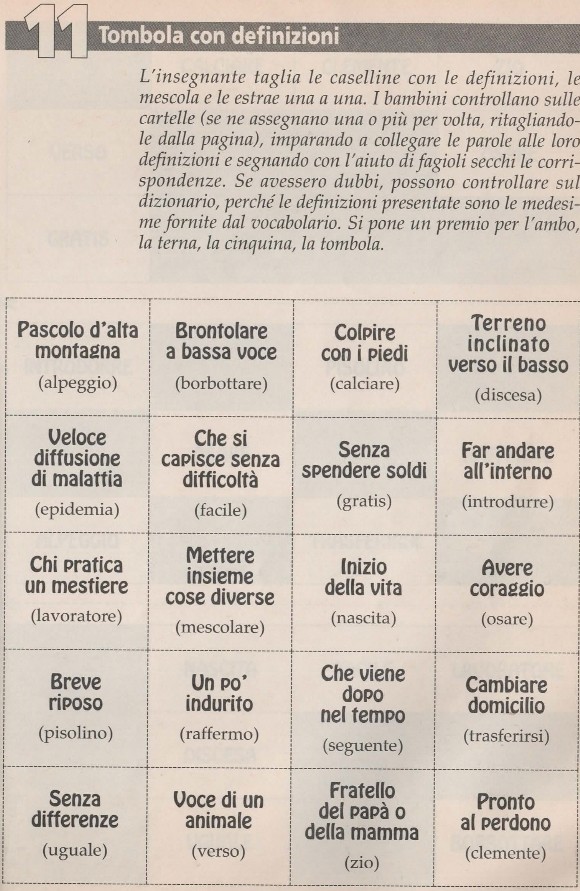 11 Tombola con definizioni

L'insegnante taglia le caselline con le definizioni, le mescola e le estrae una a una. I bambini controllano sulle cartelle (se ne assegnano una o più per volta, ritagliandole dalla pagina), imparando a collegare le parole alle loro definizioni e segnando con l'aiuto di fagioli secchi le corrispondenze. Se avessero dubbi, possono controllare sul dizionario, perché le definizioni presentate sono le medesime fornite dal vocabolario. Si pone un premio per l'ambo, la terna, la cinquina, la tombola.

| | | | |
|---|---|---|---|
| Pascolo d'alta montagna (alpeggio) | Brontolare a bassa voce (borbottare) | Colpire con i piedi (calciare) | Terreno inclinato verso il basso (discesa) |
| Veloce diffusione di malattia (epidemia) | Che si capisce senza difficoltà (facile) | Senza spendere soldi (gratis) | Far andare all'interno (introdurre) |
| Chi pratica un mestiere (lavoratore) | Mettere insieme cose diverse (mescolare) | Inizio della vita (nascita) | Avere coraggio (osare) |
| Breve riposo (pisolino) | Un po' indurito (raffermo) | Che viene dopo nel tempo (seguente) | Cambiare domicilio (trasferirsi) |
| Senza differenze (uguale) | Voce di un animale (verso) | Fratello del papà o della mamma (zio) | Pronto al perdono (clemente) |